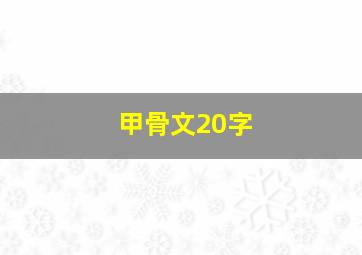 甲骨文20字